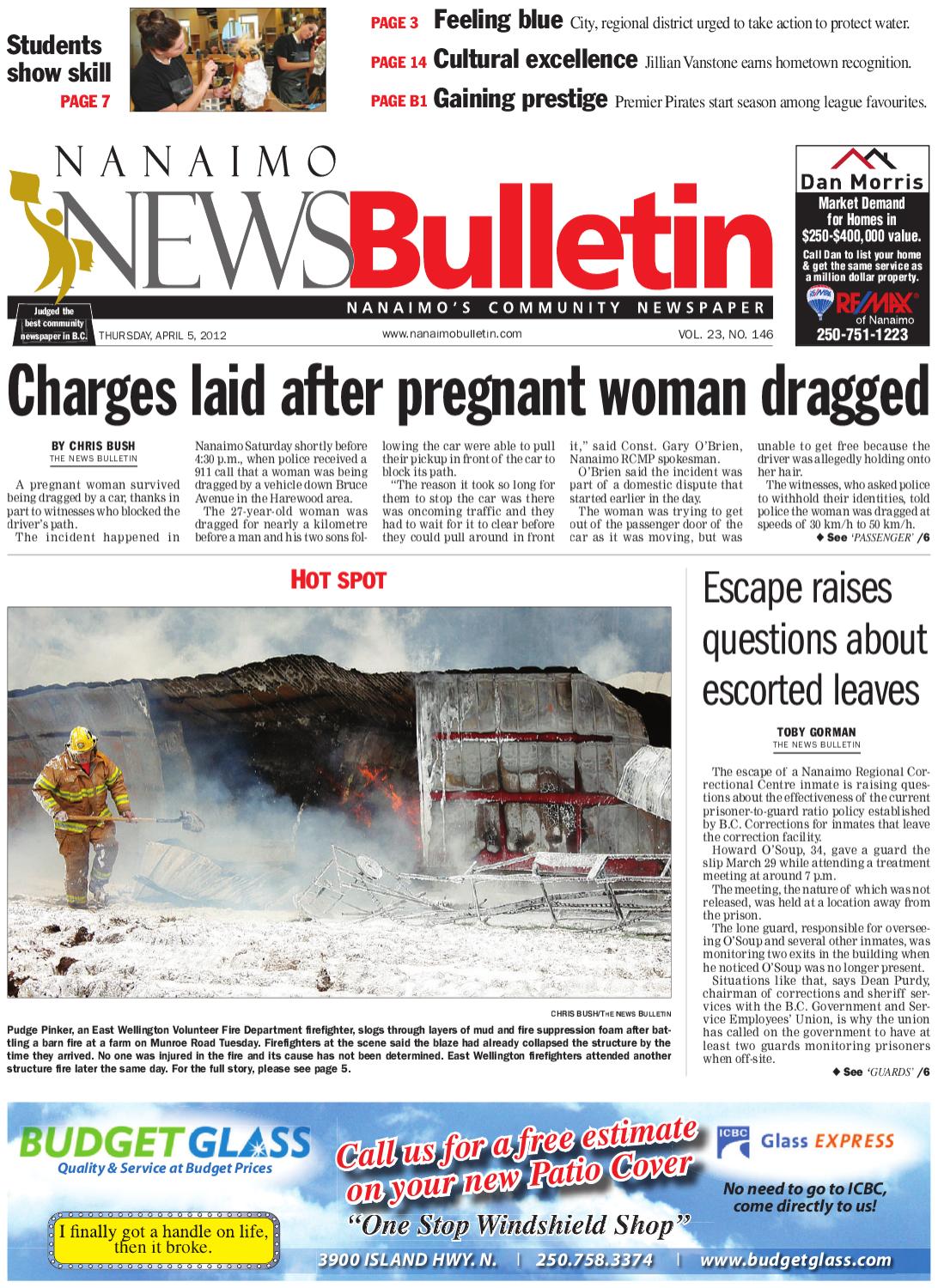 Students show skill
PAGE 7

PAGE 3 Feeling blue City, regional district urged to take action to protect water.
PAGE 14 Cultural excellence Jillian Vanstone earns hometown recognition.
PAGE B1 Gaining prestige Premier Pirates start season among league favourites.

NANAIMO NEWS Bulletin
NANAIMO'S COMMUNITY NEWSPAPER
Judged the best community newspaper in B.C.
THURSDAY, APRIL 5, 2012
www.nanaimobulletin.com
VOL. 23, NO. 146

Dan Morris
Market Demand for Homes in $250-$400,000 value.
Call Dan to list your home & get the same service as a million dollar property.
RE/MAX of Nanaimo
250-751-1223

Charges laid after pregnant woman dragged

BY CHRIS BUSH
THE NEWS BULLETIN

A pregnant woman survived being dragged by a car, thanks in part to witnesses who blocked the driver's path.

The incident happened in Nanaimo Saturday shortly before 4:30 p.m., when police received a 911 call that a woman was being dragged by a vehicle down Bruce Avenue in the Harewood area.

The 27-year-old woman was dragged for nearly a kilometre before a man and his two sons following the car were able to pull their pickup in front of the car to block its path.

"The reason it took so long for them to stop the car was there was oncoming traffic and they had to wait for it to clear before they could pull around in front it," said Const. Gary O'Brien, Nanaimo RCMP spokesman.

O'Brien said the incident was part of a domestic dispute that started earlier in the day.

The woman was trying to get out of the passenger door of the car as it was moving, but was unable to get free because the driver was allegedly holding onto her hair.

The witnesses, who asked police to withhold their identities, told police the woman was dragged at speeds of 30 km/h to 50 km/h.

◆ See 'PASSENGER' /6

HOT SPOT

CHRIS BUSH/THE NEWS BULLETIN

Pudge Pinker, an East Wellington Volunteer Fire Department firefighter, slogs through layers of mud and fire suppression foam after battling a barn fire at a farm on Munroe Road Tuesday. Firefighters at the scene said the blaze had already collapsed the structure by the time they arrived. No one was injured in the fire and its cause has not been determined. East Wellington firefighters attended another structure fire later the same day. For the full story, please see page 5.

Escape raises questions about escorted leaves

TOBY GORMAN
THE NEWS BULLETIN

The escape of a Nanaimo Regional Correctional Centre inmate is raising questions about the effectiveness of the current prisoner-to-guard ratio policy established by B.C. Corrections for inmates that leave the correction facility.

Howard O'Soup, 34, gave a guard the slip March 29 while attending a treatment meeting at around 7 p.m.

The meeting, the nature of which was not released, was held at a location away from the prison.

The lone guard, responsible for overseeing O'Soup and several other inmates, was monitoring two exits in the building when he noticed O'Soup was no longer present.

Situations like that, says Dean Purdy, chairman of corrections and sheriff services with the B.C. Government and Service Employees' Union, is why the union has called on the government to have at least two guards monitoring prisoners when off-site.

◆ See 'GUARDS' /6

BUDGET GLASS
Quality & Service at Budget Prices
I finally got a handle on life, then it broke.
Call us for a free estimate on your new Patio Cover
"One Stop Windshield Shop"
ICBC Glass EXPRESS
No need to go to ICBC, come directly to us!
3900 ISLAND HWY. N. | 250.758.3374 | www.budgetglass.com